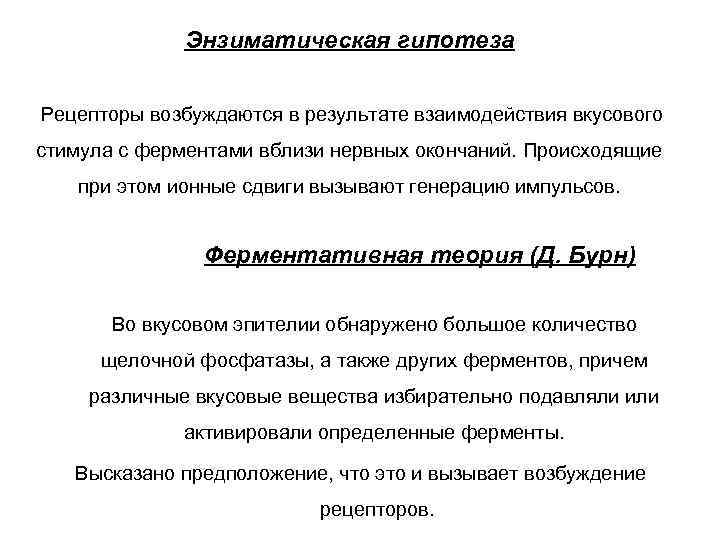 Энзиматическая гипотеза

Рецепторы возбуждаются в результате взаимодействия вкусового стимула с ферментами вблизи нервных окончаний. Происходящие при этом ионные сдвиги вызывают генерацию импульсов.

Ферментативная теория (Д. Бурн)

Во вкусовом эпителии обнаружено большое количество щелочной фосфатазы, а также других ферментов, причем различные вкусовые вещества избирательно подавляли или активировали определенные ферменты.

Высказано предположение, что это и вызывает возбуждение рецепторов.